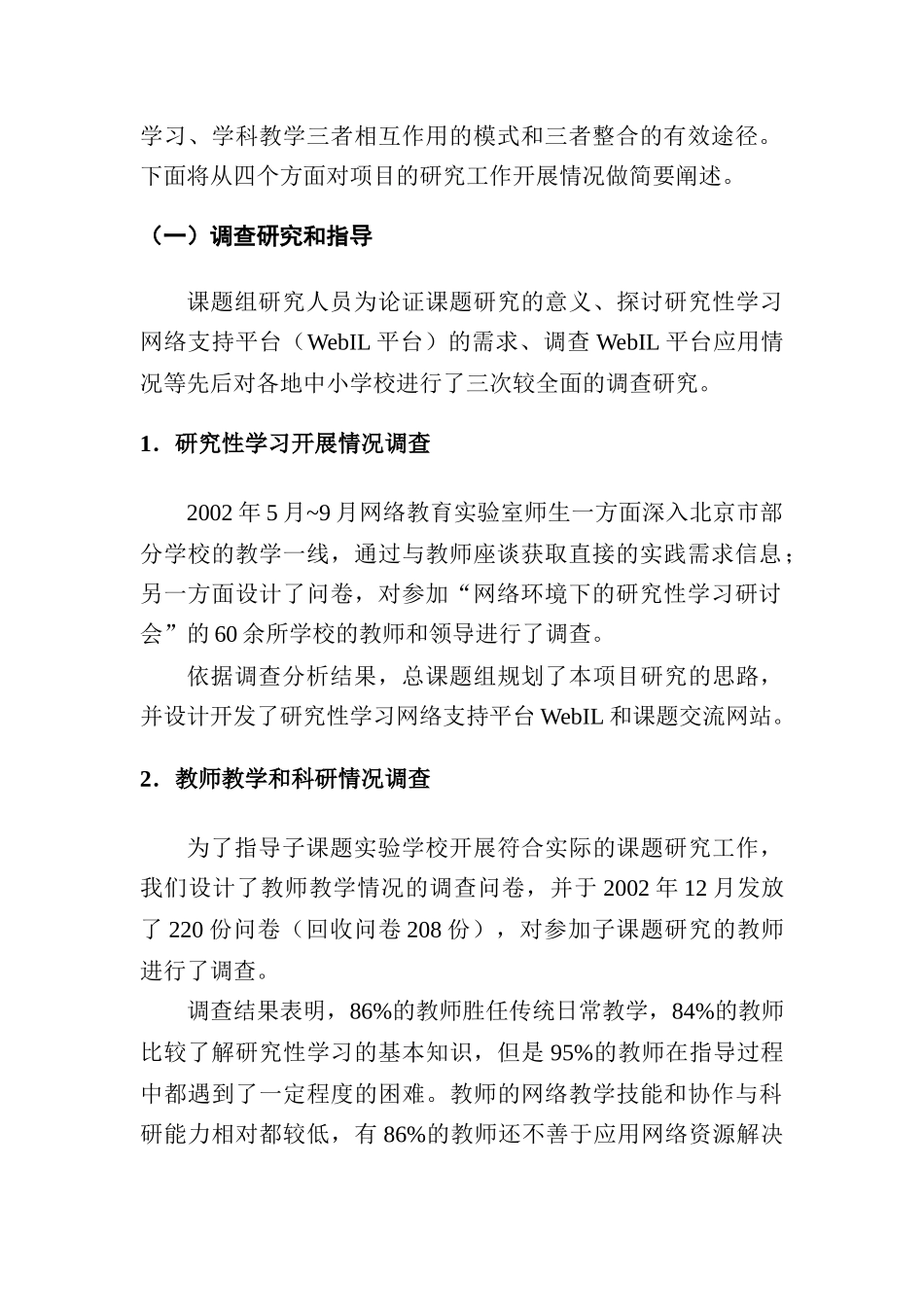 学习、学科教学三者相互作用的模式和三者整合的有效途径。下面将从四个方面对项目的研究工作开展情况做简要阐述。

（一）调查研究和指导

课题组研究人员为论证课题研究的意义、探讨研究性学习网络支持平台（WebIL平台）的需求、调查WebIL平台应用情况等先后对各地中小学校进行了三次较全面的调查研究。

1．研究性学习开展情况调查

2002年5月~9月网络教育实验室师生一方面深入北京市部分学校的教学一线，通过与教师座谈获取直接的实践需求信息；另一方面设计了问卷，对参加“网络环境下的研究性学习研讨会”的60余所学校的教师和领导进行了调查。

依据调查分析结果，总课题组规划了本项目研究的思路，并设计开发了研究性学习网络支持平台WebIL和课题交流网站。

2．教师教学和科研情况调查

为了指导子课题实验学校开展符合实际的课题研究工作，我们设计了教师教学情况的调查问卷，并于2002年12月发放了220份问卷（回收问卷208份），对参加子课题研究的教师进行了调查。

调查结果表明，86%的教师胜任传统日常教学，84%的教师比较了解研究性学习的基本知识，但是95%的教师在指导过程中都遇到了一定程度的困难。教师的网络教学技能和协作与科研能力相对都较低，有86%的教师还不善于应用网络资源解决